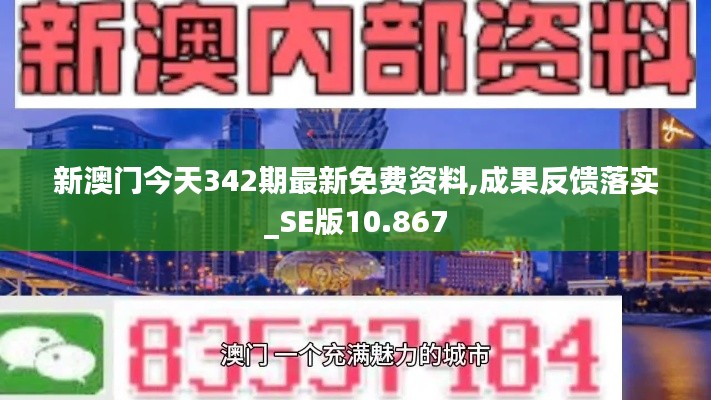 新澳内部资料

新澳门今天342期最新免费资料,成果反馈落实_SE版10.867

83537184

澳门 一个充满魅力的城市